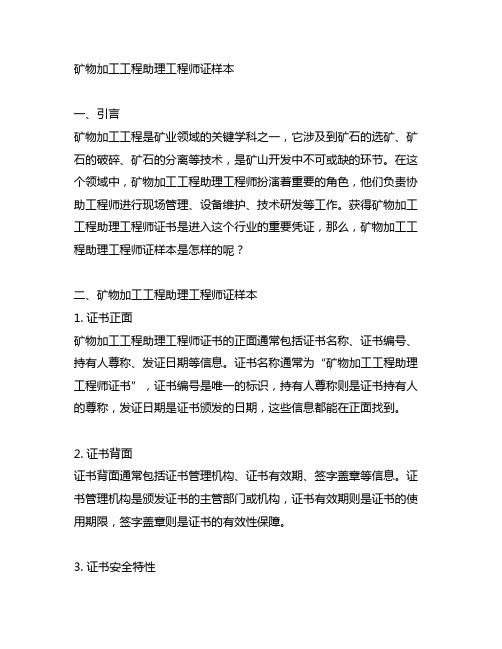 矿物加工工程助理工程师证样本

一、引言
矿物加工工程是矿业领域的关键学科之一，它涉及到矿石的选矿、矿石的破碎、矿石的分离等技术，是矿山开发中不可或缺的环节。在这个领域中，矿物加工工程助理工程师扮演着重要的角色，他们负责协助工程师进行现场管理、设备维护、技术研发等工作。获得矿物加工工程助理工程师证书是进入这个行业的重要凭证，那么，矿物加工工程助理工程师证样本是怎样的呢？

二、矿物加工工程助理工程师证样本
1. 证书正面
矿物加工工程助理工程师证书的正面通常包括证书名称、证书编号、持有人尊称、发证日期等信息。证书名称通常为“矿物加工工程助理工程师证书”，证书编号是唯一的标识，持有人尊称则是证书持有人的尊称，发证日期是证书颁发的日期，这些信息都能在正面找到。

2. 证书背面
证书背面通常包括证书管理机构、证书有效期、签字盖章等信息。证书管理机构是颁发证书的主管部门或机构，证书有效期则是证书的使用期限，签字盖章则是证书的有效性保障。

3. 证书安全特性